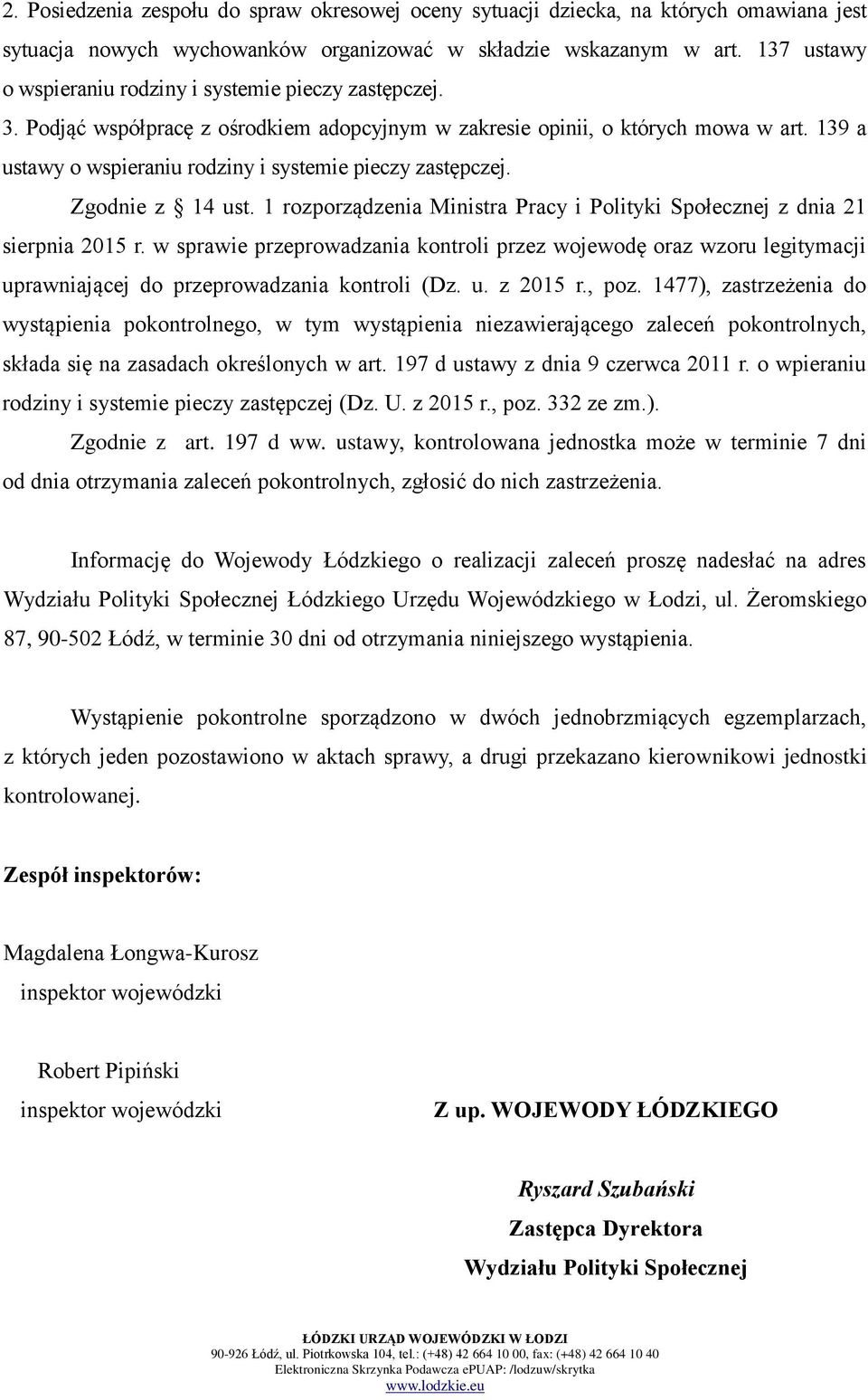 2. Posiedzenia zespołu do spraw okresowej oceny sytuacji dziecka, na których omawiana jest sytuacja nowych wychowanków organizować w składzie wskazanym w art. 137 ustawy o wspieraniu rodziny i systemie pieczy zastępczej.

3. Podjąć współpracę z ośrodkiem adopcyjnym w zakresie opinii, o których mowa w art. 139 a ustawy o wspieraniu rodziny i systemie pieczy zastępczej.

Zgodnie z 14 ust. 1 rozporządzenia Ministra Pracy i Polityki Społecznej z dnia 21 sierpnia 2015 r. w sprawie przeprowadzania kontroli przez wojewodę oraz wzoru legitymacji uprawniającej do przeprowadzania kontroli (Dz. u. z 2015 r., poz. 1477), zastrzeżenia do wystąpienia pokontrolnego, w tym wystąpienia niezawierającego zaleceń pokontrolnych, składa się na zasadach określonych w art. 197 d ustawy z dnia 9 czerwca 2011 r. o wpieraniu rodziny i systemie pieczy zastępczej (Dz. U. z 2015 r., poz. 332 ze zm.).

Zgodnie z art. 197 d ww. ustawy, kontrolowana jednostka może w terminie 7 dni od dnia otrzymania zaleceń pokontrolnych, zgłosić do nich zastrzeżenia.

Informację do Wojewody Łódzkiego o realizacji zaleceń proszę nadesłać na adres Wydziału Polityki Społecznej Łódzkiego Urzędu Wojewódzkiego w Łodzi, ul. Żeromskiego 87, 90-502 Łódź, w terminie 30 dni od otrzymania niniejszego wystąpienia.

Wystąpienie pokontrolne sporządzono w dwóch jednobrzmiących egzemplarzach, z których jeden pozostawiono w aktach sprawy, a drugi przekazano kierownikowi jednostki kontrolowanej.

Zespół inspektorów:

Magdalena Łongwa-Kurosz
inspektor wojewódzki

Robert Pipiński
inspektor wojewódzki

Z up. WOJEWODY ŁÓDZKIEGO

Ryszard Szubański
Zastępca Dyrektora
Wydziału Polityki Społecznej

ŁÓDZKI URZĄD WOJEWÓDZKI W ŁODZI
90-926 Łódź, ul. Piotrkowska 104, tel.: (+48) 42 664 10 00, fax: (+48) 42 664 10 40
Elektroniczna Skrzynka Podawcza ePUAP: /lodzuw/skrytka
www.lodzkie.eu